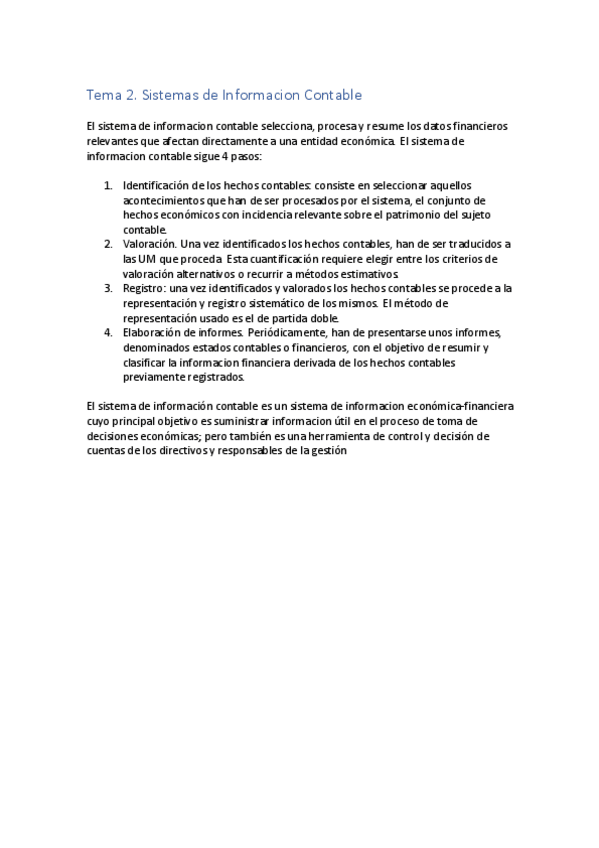 Tema 2. Sistemas de Informacion Contable

El sistema de informacion contable selecciona, procesa y resume los datos financieros relevantes que afectan directamente a una entidad económica. El sistema de informacion contable sigue 4 pasos:

1. Identificación de los hechos contables: consiste en seleccionar aquellos acontecimientos que han de ser procesados por el sistema, el conjunto de hechos económicos con incidencia relevante sobre el patrimonio del sujeto contable.
2. Valoración. Una vez identificados los hechos contables, han de ser traducidos a las UM que proceda. Esta cuantificación requiere elegir entre los criterios de valoración alternativos o recurrir a métodos estimativos.
3. Registro: una vez identificados y valorados los hechos contables se procede a la representación y registro sistemático de los mismos. El método de representación usado es el de partida doble.
4. Elaboración de informes. Periódicamente, han de presentarse unos informes, denominados estados contables o financieros, con el objetivo de resumir y clasificar la informacion financiera derivada de los hechos contables previamente registrados.

El sistema de información contable es un sistema de informacion económica-financiera cuyo principal objetivo es suministrar informacion útil en el proceso de toma de decisiones económicas; pero también es una herramienta de control y decisión de cuentas de los directivos y responsables de la gestión